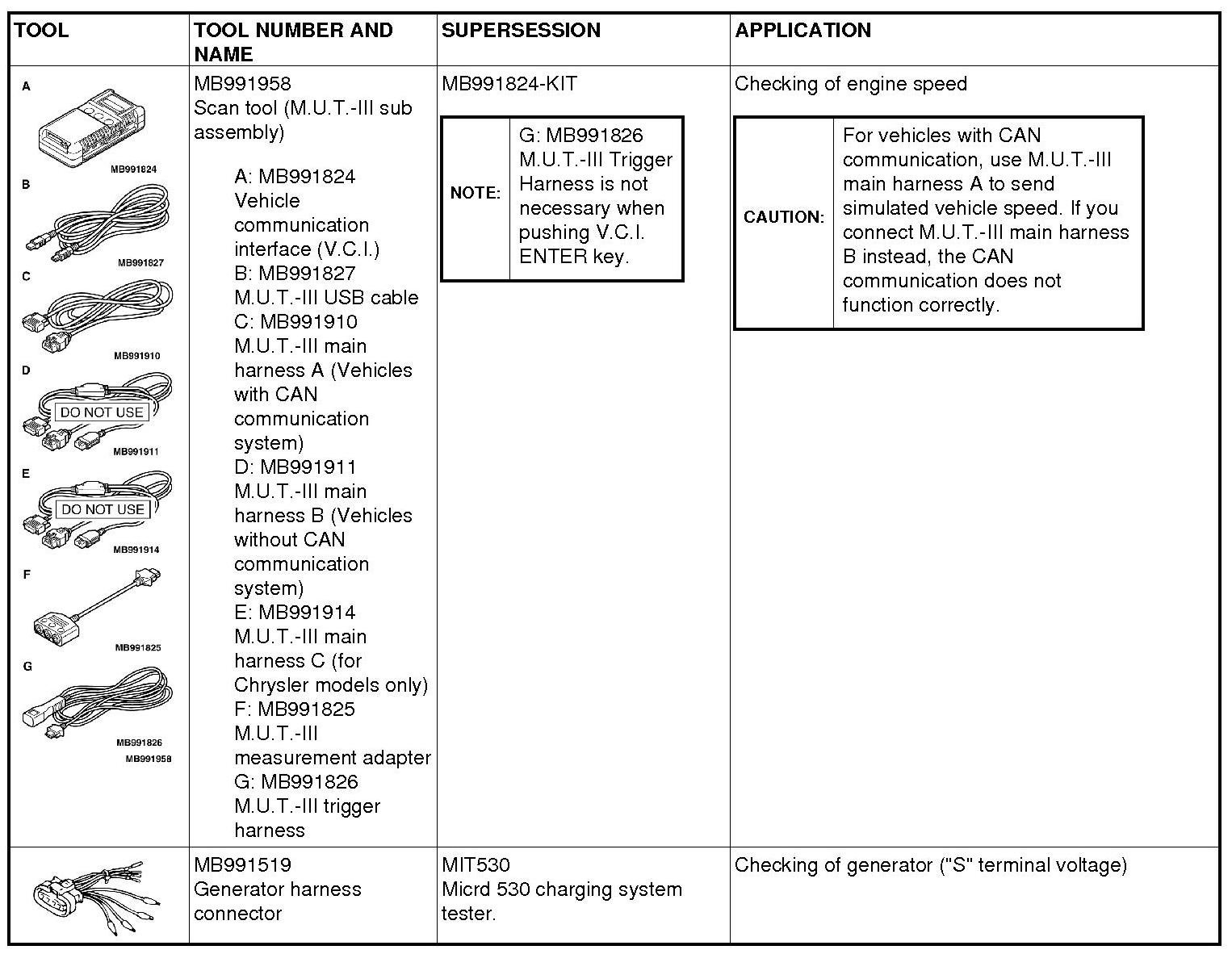 | TOOL | TOOL NUMBER AND NAME | SUPERSESSION | APPLICATION |
|---|---|---|---|
| A MB991824 B MB991827 C MB991910 D DO NOT USE MB991911 E DO NOT USE MB991914 F MB991825 G MB991826 MB991958 | MB991958 Scan tool (M.U.T.-III sub assembly) A: MB991824 Vehicle communication interface (V.C.I.) B: MB991827 M.U.T.-III USB cable C: MB991910 M.U.T.-III main harness A (Vehicles with CAN communication system) D: MB991911 M.U.T.-III main harness B (Vehicles without CAN communication system) E: MB991914 M.U.T.-III main harness C (for Chrysler models only) F: MB991825 M.U.T.-III measurement adapter G: MB991826 M.U.T.-III trigger harness | MB991824-KIT NOTE: G: MB991826 M.U.T.-III Trigger Harness is not necessary when pushing V.C.I. ENTER key. | Checking of engine speed CAUTION: For vehicles with CAN communication, use M.U.T.-III main harness A to send simulated vehicle speed. If you connect M.U.T.-III main harness B instead, the CAN communication does not function correctly. |
| | MB991519 Generator harness connector | MIT530 Micrd 530 charging system tester. | Checking of generator ("S" terminal voltage) |